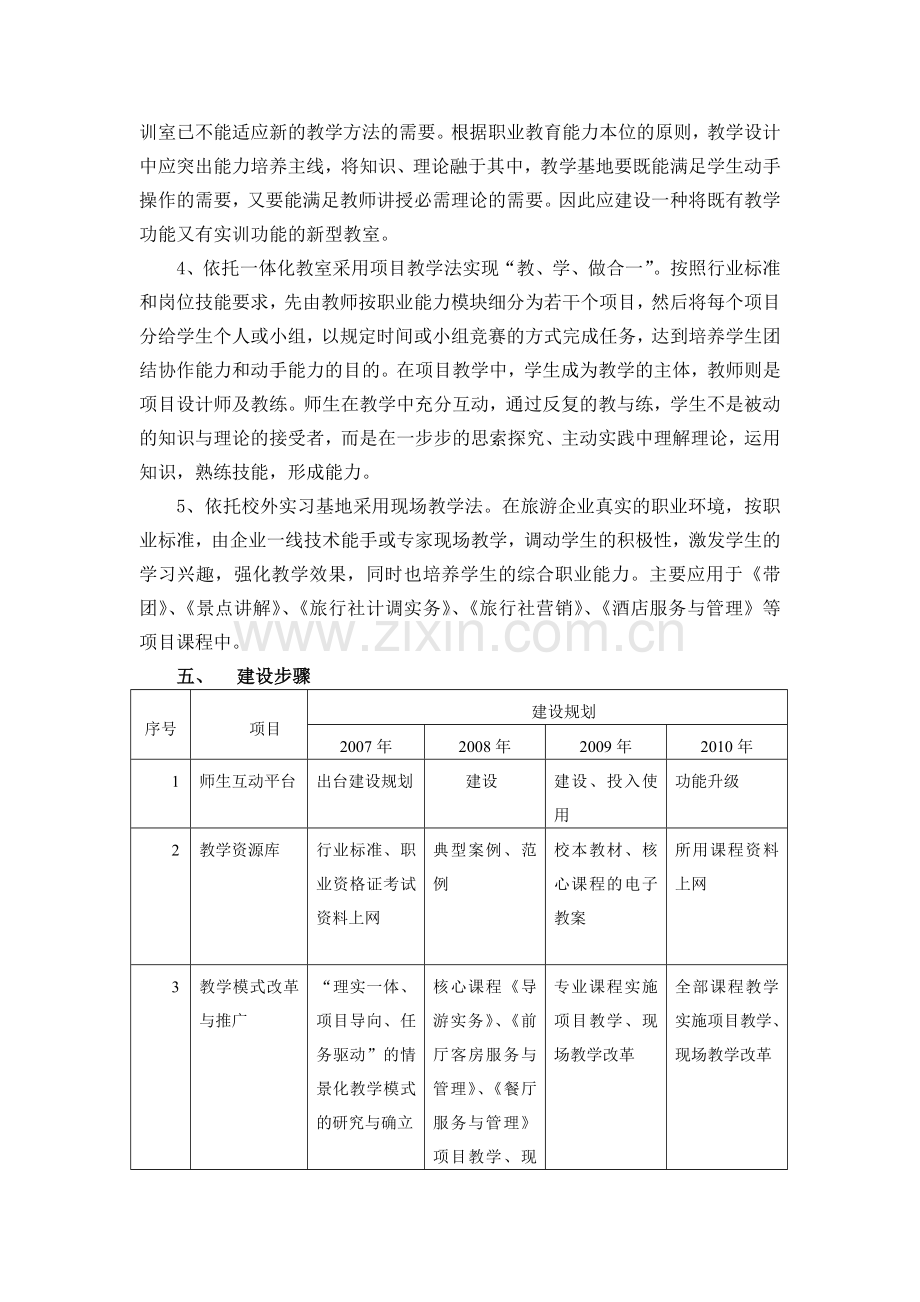 训室已不能适应新的教学方法的需要。根据职业教育能力本位的原则，教学设计中应突出能力培养主线，将知识、理论融于其中，教学基地要既能满足学生动手操作的需要，又要能满足教师讲授必需理论的需要。因此应建设一种将既有教学功能又有实训功能的新型教室。

4、依托一体化教室采用项目教学法实现“教、学、做合一”。按照行业标准和岗位技能要求，先由教师按职业能力模块细分为若干个项目，然后将每个项目分给学生个人或小组，以规定时间或小组竞赛的方式完成任务，达到培养学生团结协作能力和动手能力的目的。在项目教学中，学生成为教学的主体，教师则是项目设计师及教练。师生在教学中充分互动，通过反复的教与练，学生不是被动的知识与理论的接受者，而是在一步步的思索探究、主动实践中理解理论，运用知识，熟练技能，形成能力。

5、依托校外实习基地采用现场教学法。在旅游企业真实的职业环境，按职业标准，由企业一线技术能手或专家现场教学，调动学生的积极性，激发学生的学习兴趣，强化教学效果，同时也培养学生的综合职业能力。主要应用于《带团》、《景点讲解》、《旅行社计调实务》、《旅行社营销》、《酒店服务与管理》等项目课程中。

五、 建设步骤

| 序号 | 项目 | 建设规划 | | | |
|---|---|---|---|---|---|
| | | 2007年 | 2008年 | 2009年 | 2010年 |
| 1 | 师生互动平台 | 出台建设规划 | 建设 | 建设、投入使用 | 功能升级 |
| 2 | 教学资源库 | 行业标准、职业资格证考试资料上网 | 典型案例、范例 | 校本教材、核心课程的电子教案 | 所用课程资料上网 |
| 3 | 教学模式改革与推广 | “理实一体、项目导向、任务驱动”的情景化教学模式的研究与确立 | 核心课程《导游实务》、《前厅客房服务与管理》、《餐厅服务与管理》项目教学、现 | 专业课程实施项目教学、现场教学改革 | 全部课程教学实施项目教学、现场教学改革 |

www.zixin.com.cn